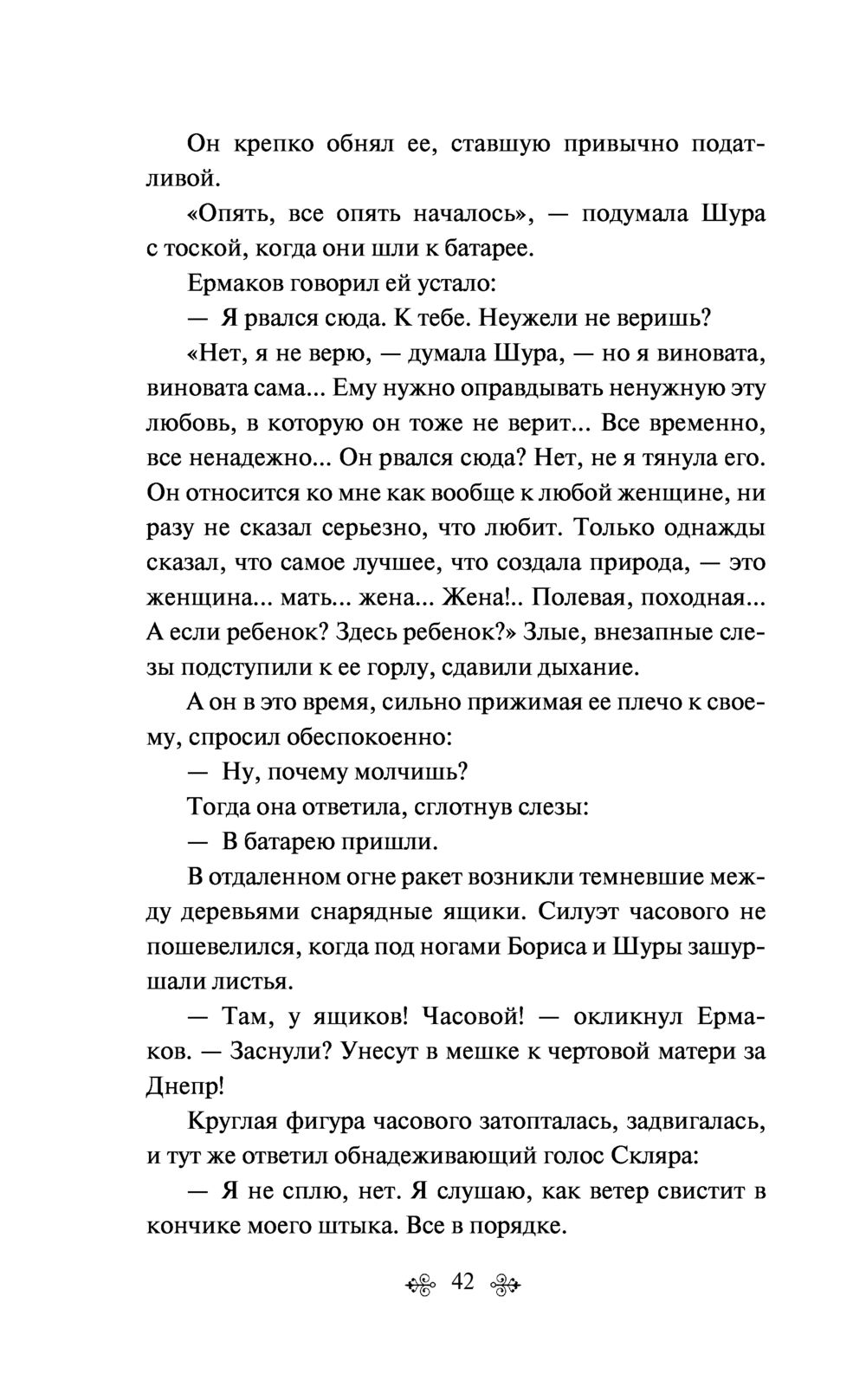 Он крепко обнял ее, ставшую привычно податливой.

«Опять, все опять началось», — подумала Шура с тоской, когда они шли к батарее.

Ермаков говорил ей устало:

— Я рвался сюда. К тебе. Неужели не веришь?

«Нет, я не верю, — думала Шура, — но я виновата, виновата сама... Ему нужно оправдывать ненужную эту любовь, в которую он тоже не верит... Все временно, все ненадежно... Он рвался сюда? Нет, не я тянула его. Он относится ко мне как вообще к любой женщине, ни разу не сказал серьезно, что любит. Только однажды сказал, что самое лучшее, что создала природа, — это женщина... мать... жена... Жена!.. Полевая, походная... А если ребенок? Здесь ребенок?» Злые, внезапные слезы подступили к ее горлу, сдавили дыхание.

А он в это время, сильно прижимая ее плечо к своему, спросил обеспокоенно:

— Ну, почему молчишь?

Тогда она ответила, сглотнув слезы:

— В батарею пришли.

В отдаленном огне ракет возникли темневшие между деревьями снарядные ящики. Силуэт часового не пошевелился, когда под ногами Бориса и Шуры зашуршали листья.

— Там, у ящиков! Часовой! — окликнул Ермаков. — Заснули? Унесут в мешке к чертовой матери за Днепр!

Круглая фигура часового затопталась, задвигалась, и тут же ответил обнадеживающий голос Скляра:

— Я не сплю, нет. Я слушаю, как ветер свистит в кончике моего штыка. Все в порядке.

42